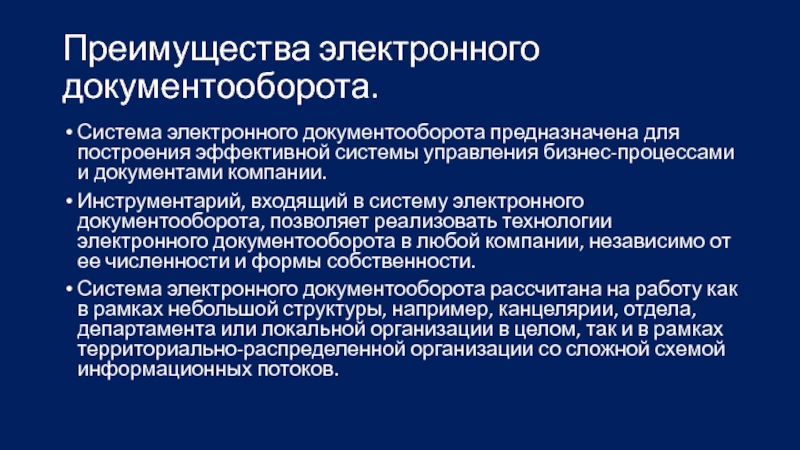 Преимущества электронного документооборота.

• Система электронного документооборота предназначена для построения эффективной системы управления бизнес-процессами и документами компании.

• Инструментарий, входящий в систему электронного документооборота, позволяет реализовать технологии электронного документооборота в любой компании, независимо от ее численности и формы собственности.

• Система электронного документооборота рассчитана на работу как в рамках небольшой структуры, например, канцелярии, отдела, департамента или локальной организации в целом, так и в рамках территориально-распределенной организации со сложной схемой информационных потоков.